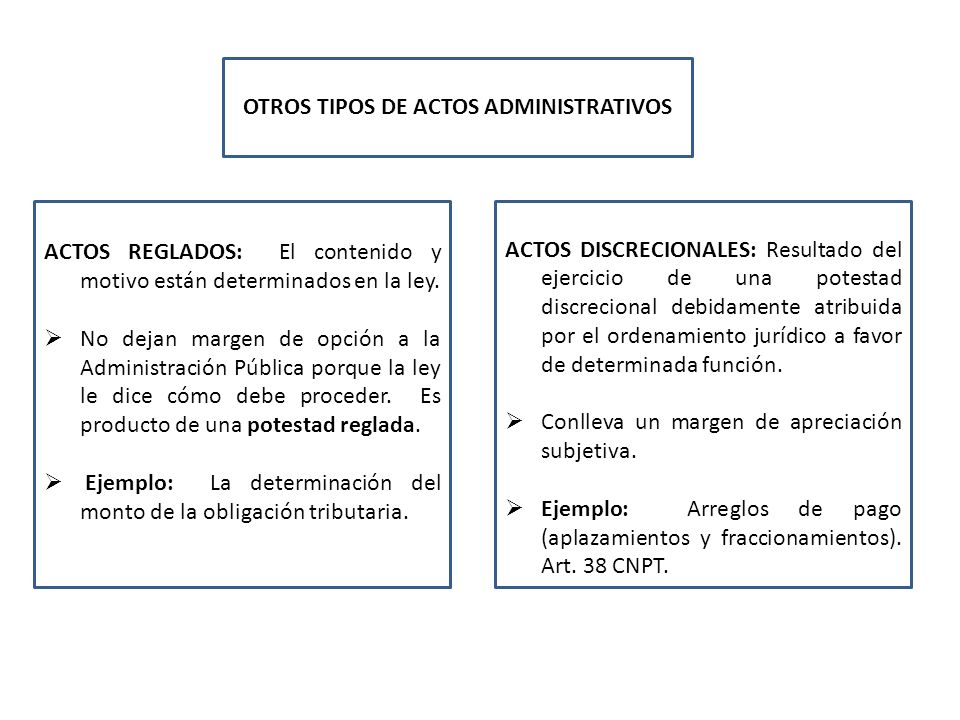 OTROS TIPOS DE ACTOS ADMINISTRATIVOS

ACTOS REGLADOS: El contenido y motivo están determinados en la ley.

➢ No dejan margen de opción a la Administración Pública porque la ley le dice cómo debe proceder. Es producto de una potestad reglada.

➢ Ejemplo: La determinación del monto de la obligación tributaria.

ACTOS DISCRECIONALES: Resultado del ejercicio de una potestad discrecional debidamente atribuida por el ordenamiento jurídico a favor de determinada función.

➢ Conlleva un margen de apreciación subjetiva.

➢ Ejemplo: Arreglos de pago (aplazamientos y fraccionamientos). Art. 38 CNPT.